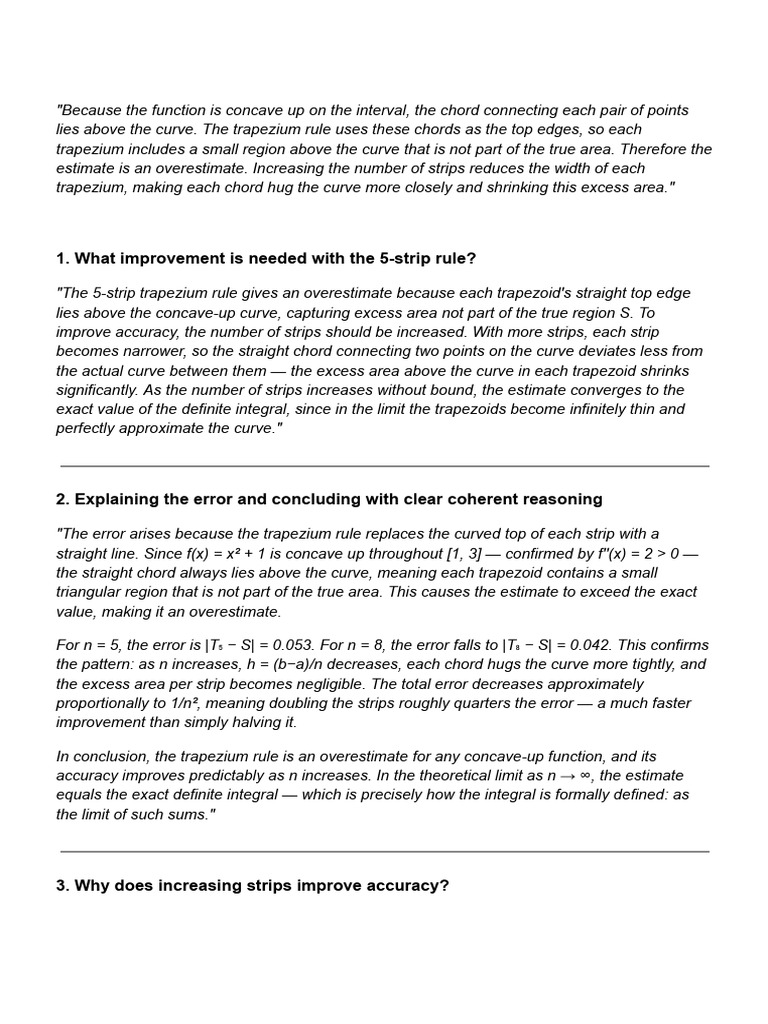 "Because the function is concave up on the interval, the chord connecting each pair of points lies above the curve. The trapezium rule uses these chords as the top edges, so each trapezium includes a small region above the curve that is not part of the true area. Therefore the estimate is an overestimate. Increasing the number of strips reduces the width of each trapezium, making each chord hug the curve more closely and shrinking this excess area."

1. What improvement is needed with the 5-strip rule?

"The 5-strip trapezium rule gives an overestimate because each trapezoid's straight top edge lies above the concave-up curve, capturing excess area not part of the true region S. To improve accuracy, the number of strips should be increased. With more strips, each strip becomes narrower, so the straight chord connecting two points on the curve deviates less from the actual curve between them — the excess area above the curve in each trapezoid shrinks significantly. As the number of strips increases without bound, the estimate converges to the exact value of the definite integral, since in the limit the trapezoids become infinitely thin and perfectly approximate the curve."

2. Explaining the error and concluding with clear coherent reasoning

"The error arises because the trapezium rule replaces the curved top of each strip with a straight line. Since $f(x) = x^2 + 1$ is concave up throughout [1, 3] — confirmed by $f''(x) = 2 > 0$ — the straight chord always lies above the curve, meaning each trapezoid contains a small triangular region that is not part of the true area. This causes the estimate to exceed the exact value, making it an overestimate.

For n = 5, the error is $|T_5 - S| = 0.053$. For n = 8, the error falls to $|T_8 - S| = 0.042$. This confirms the pattern: as n increases, $h = (b-a)/n$ decreases, each chord hugs the curve more tightly, and the excess area per strip becomes negligible. The total error decreases approximately proportionally to $1/n^2$, meaning doubling the strips roughly quarters the error — a much faster improvement than simply halving it.

In conclusion, the trapezium rule is an overestimate for any concave-up function, and its accuracy improves predictably as n increases. In the theoretical limit as $n \to \infty$, the estimate equals the exact definite integral — which is precisely how the integral is formally defined: as the limit of such sums."

3. Why does increasing strips improve accuracy?